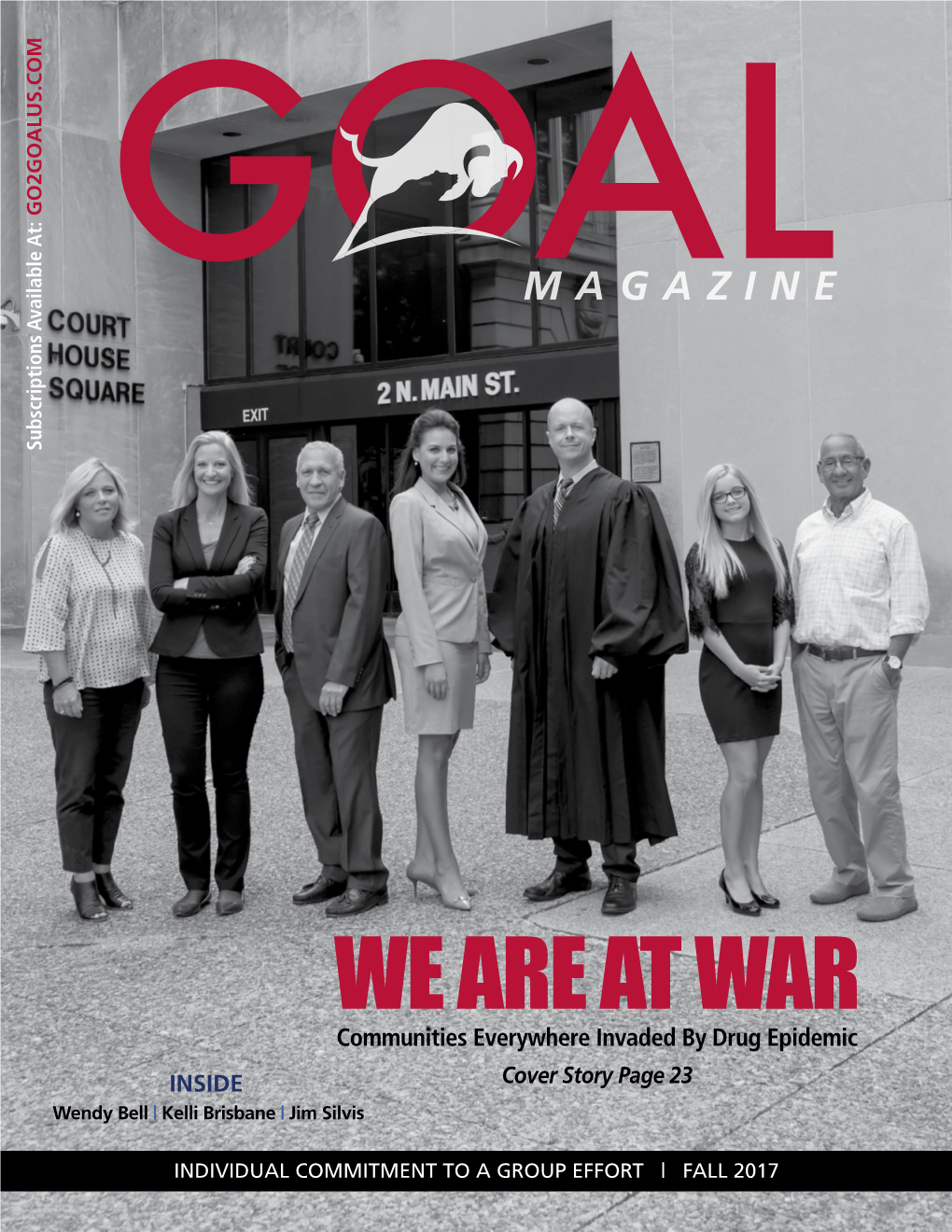 Subscriptions Available At: GO2GOALUS.COM

GOAL
MAGAZINE

COURT
HOUSE
SQUARE

COURT

2 N. MAIN ST.

EXIT

WE ARE AT WAR
Communities Everywhere Invaded By Drug Epidemic
Cover Story Page 23

INSIDE
Wendy Bell | Kelli Brisbane | Jim Silvis

INDIVIDUAL COMMITMENT TO A GROUP EFFORT | FALL 2017